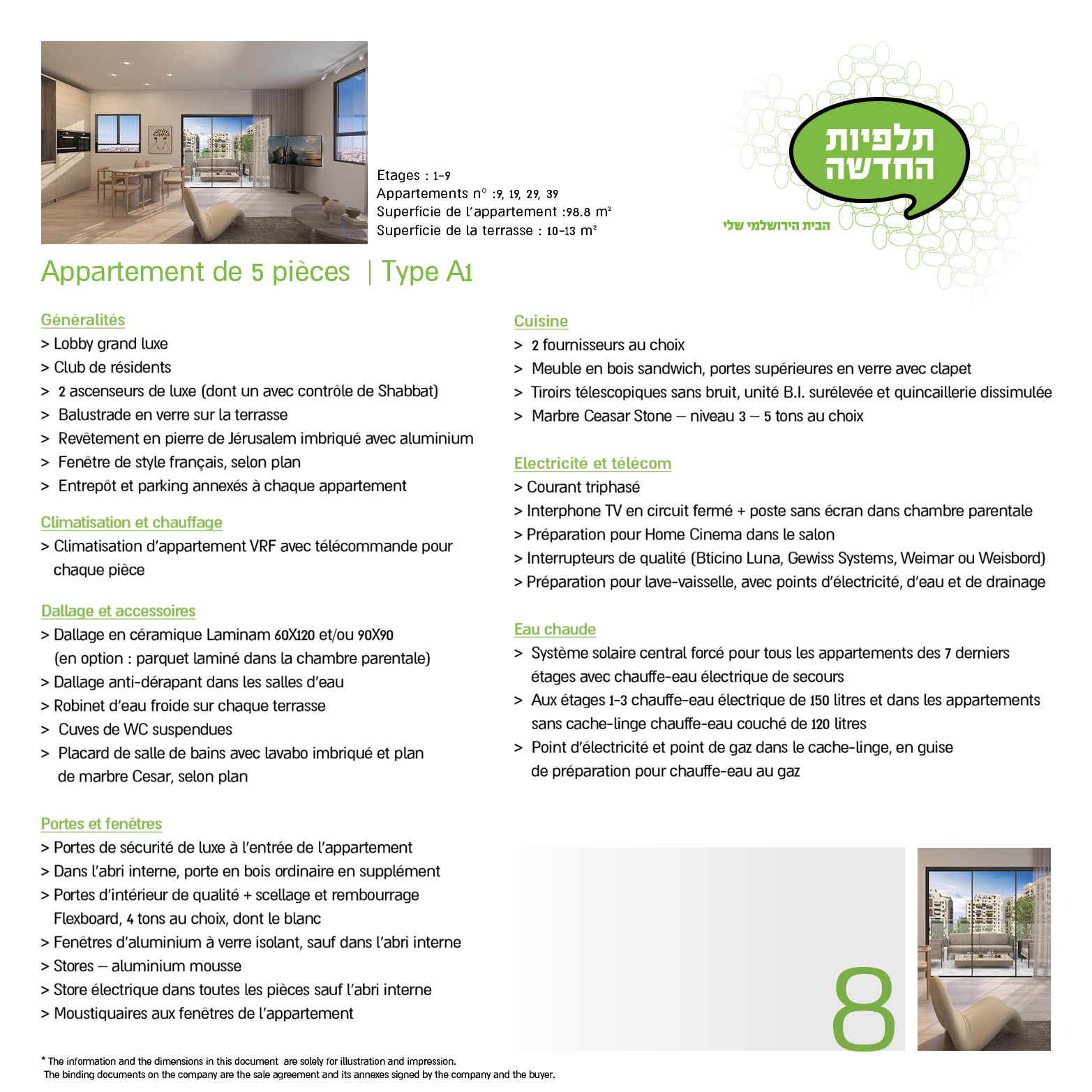 Etages : 1-9
Appartements n° :9, 19, 29, 39
Superficie de l'appartement :98.8 m²
Superficie de la terrasse : 10-13 m²

תלפיות החדשה
הבית הירושלמי שלי

Appartement de 5 pièces | Type A1

Généralités
> Lobby grand luxe
> Club de résidents
> 2 ascenseurs de luxe (dont un avec contrôle de Shabbat)
> Balustrade en verre sur la terrasse
> Revêtement en pierre de Jérusalem imbriqué avec aluminium
> Fenêtre de style français, selon plan
> Entrepôt et parking annexés à chaque appartement

Climatisation et chauffage
> Climatisation d'appartement VRF avec télécommande pour chaque pièce

Dallage et accessoires
> Dallage en céramique Laminam 60X120 et/ou 90X90 (en option : parquet laminé dans la chambre parentale)
> Dallage anti-dérapant dans les salles d'eau
> Robinet d'eau froide sur chaque terrasse
> Cuves de WC suspendues
> Placard de salle de bains avec lavabo imbriqué et plan de marbre Cesar, selon plan

Portes et fenêtres
> Portes de sécurité de luxe à l'entrée de l'appartement
> Dans l'abri interne, porte en bois ordinaire en supplément
> Portes d'intérieur de qualité + scellage et rembourrage Flexboard, 4 tons au choix, dont le blanc
> Fenêtres d'aluminium à verre isolant, sauf dans l'abri interne
> Stores – aluminium mousse
> Store électrique dans toutes les pièces sauf l'abri interne
> Moustiquaires aux fenêtres de l'appartement

Cuisine
> 2 fournisseurs au choix
> Meuble en bois sandwich, portes supérieures en verre avec clapet
> Tiroirs télescopiques sans bruit, unité B.I. surélevée et quincaillerie dissimulée
> Marbre Ceasar Stone – niveau 3 – 5 tons au choix

Electricité et télécom
> Courant triphasé
> Interphone TV en circuit fermé + poste sans écran dans chambre parentale
> Préparation pour Home Cinema dans le salon
> Interrupteurs de qualité (Bticino Luna, Gewiss Systems, Weimar ou Weisbord)
> Préparation pour lave-vaisselle, avec points d'électricité, d'eau et de drainage

Eau chaude
> Système solaire central forcé pour tous les appartements des 7 derniers étages avec chauffe-eau électrique de secours
> Aux étages 1-3 chauffe-eau électrique de 150 litres et dans les appartements sans cache-linge chauffe-eau couché de 120 litres
> Point d'électricité et point de gaz dans le cache-linge, en guise de préparation pour chauffe-eau au gaz

8

* The information and the dimensions in this document are solely for illustration and impression.
The binding documents on the company are the sale agreement and its annexes signed by the company and the buyer.